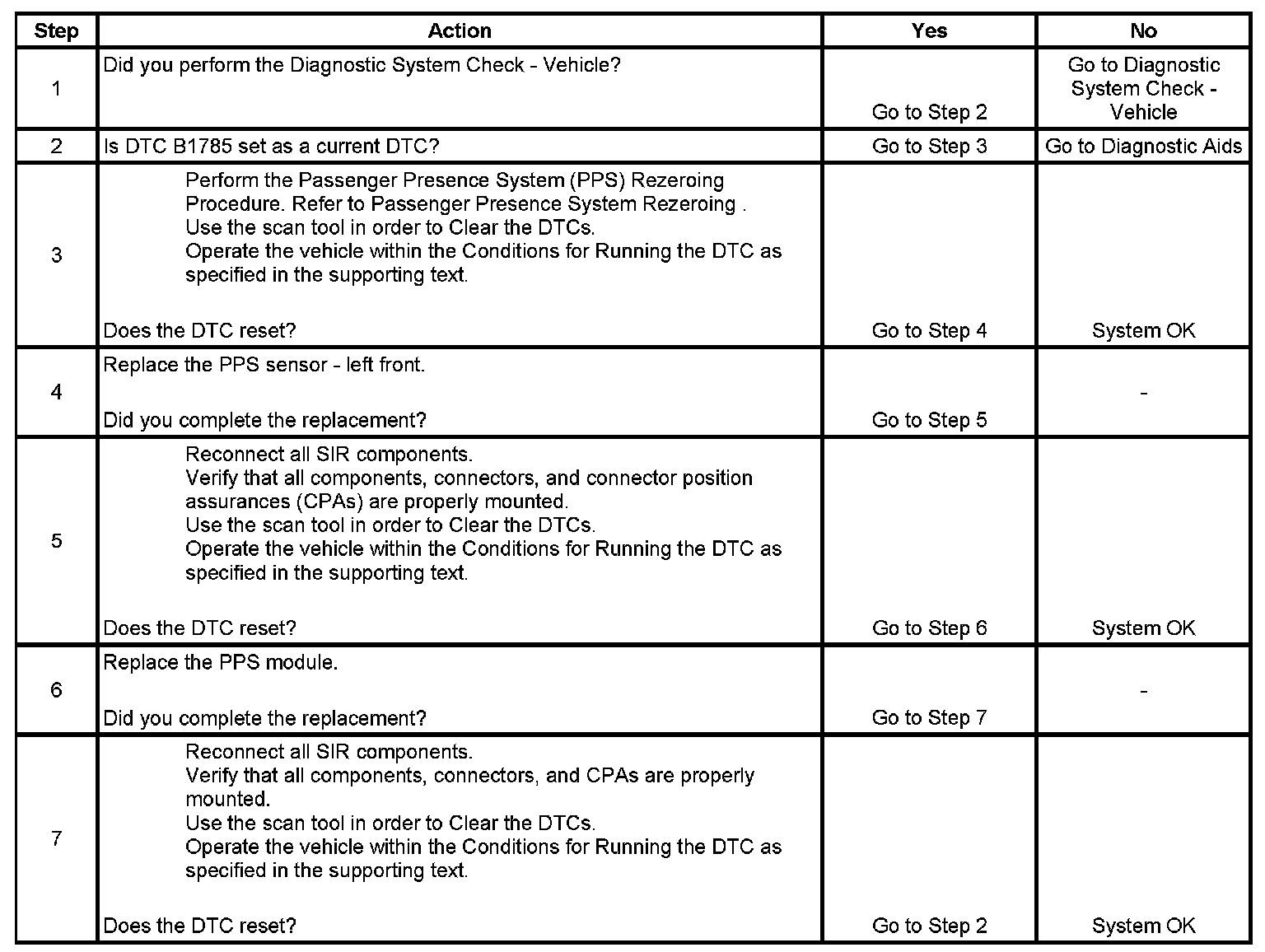 | Step | Action | Yes | No |
|---|---|---|---|
| 1 | Did you perform the Diagnostic System Check - Vehicle? | Go to Step 2 | Go to Diagnostic System Check - Vehicle |
| 2 | Is DTC B1785 set as a current DTC? | Go to Step 3 | Go to Diagnostic Aids |
| 3 | Perform the Passenger Presence System (PPS) Rezeroing Procedure. Refer to Passenger Presence System Rezeroing . Use the scan tool in order to Clear the DTCs. Operate the vehicle within the Conditions for Running the DTC as specified in the supporting text. Does the DTC reset? | Go to Step 4 | System OK |
| 4 | Replace the PPS sensor - left front. Did you complete the replacement? | Go to Step 5 | - |
| 5 | Reconnect all SIR components. Verify that all components, connectors, and connector position assurances (CPAs) are properly mounted. Use the scan tool in order to Clear the DTCs. Operate the vehicle within the Conditions for Running the DTC as specified in the supporting text. Does the DTC reset? | Go to Step 6 | System OK |
| 6 | Replace the PPS module. Did you complete the replacement? | Go to Step 7 | - |
| 7 | Reconnect all SIR components. Verify that all components, connectors, and CPAs are properly mounted. Use the scan tool in order to Clear the DTCs. Operate the vehicle within the Conditions for Running the DTC as specified in the supporting text. Does the DTC reset? | Go to Step 2 | System OK |